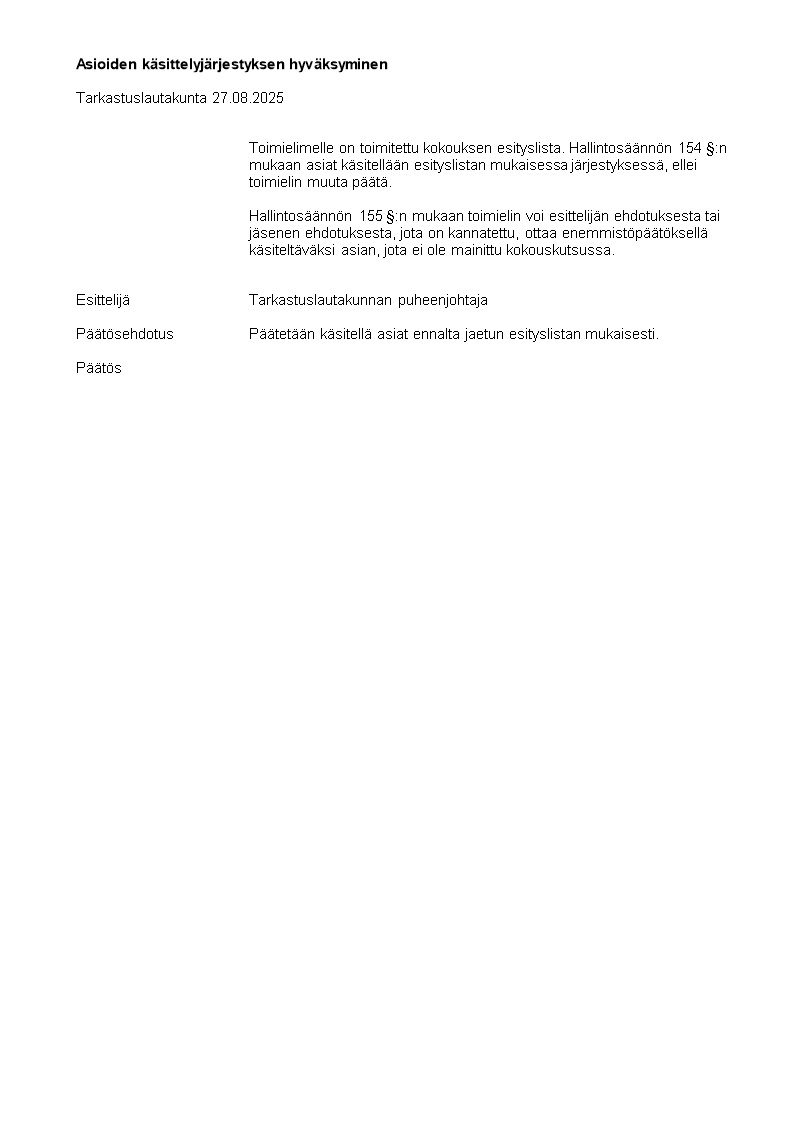 Asioiden käsittelyjärjestyksen hyväksyminen

Tarkastuslautakunta 27.08.2025

Toimielimelle on toimitettu kokouksen esityslista. Hallintosäännön 154 §:n mukaan asiat käsitellään esityslistan mukaisessa järjestyksessä, ellei toimielin muuta päätä.

Hallintosäännön 155 §:n mukaan toimielin voi esittelijän ehdotuksesta tai jäsenen ehdotuksesta, jota on kannatettu, ottaa enemmistöpäätöksellä käsiteltäväksi asian, jota ei ole mainittu kokouskutsussa.

Esittelijä

Tarkastuslautakunnan puheenjohtaja

Päätösehdotus

Päätetään käsitellä asiat ennalta jaetun esityslistan mukaisesti.

Päätös